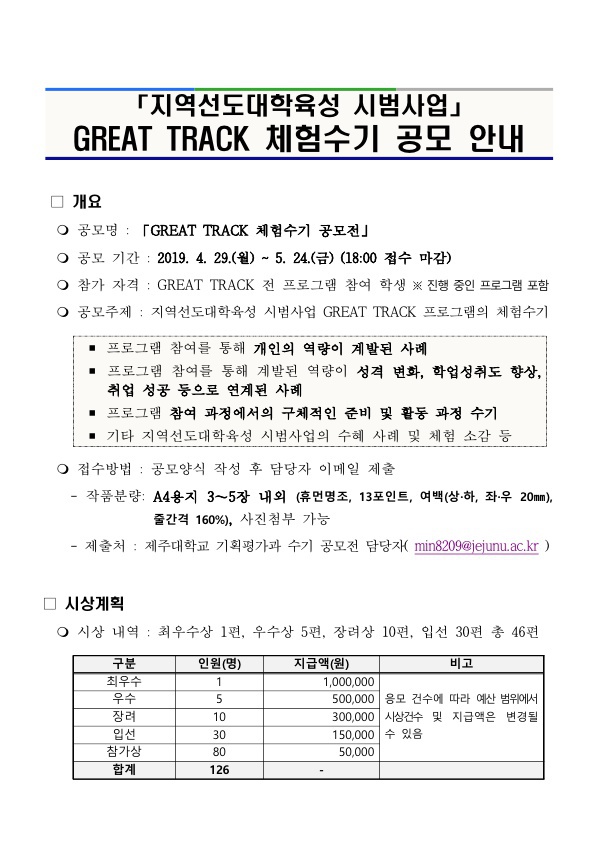 「지역선도대학육성 시범사업」
GREAT TRACK 체험수기 공모 안내

□ 개요

❍ 공모명 : 「GREAT TRACK 체험수기 공모전」

❍ 공모 기간 : 2019. 4. 29.(월) ~ 5. 24.(금) (18:00 접수 마감)

❍ 참가 자격 : GREAT TRACK 전 프로그램 참여 학생 ※ 진행 중인 프로그램 포함

❍ 공모주제 : 지역선도대학육성 시범사업 GREAT TRACK 프로그램의 체험수기

▪ 프로그램 참여를 통해 개인의 역량이 계발된 사례
▪ 프로그램 참여를 통해 계발된 역량이 성격 변화, 학업성취도 향상, 취업 성공 등으로 연계된 사례
▪ 프로그램 참여 과정에서의 구체적인 준비 및 활동 과정 수기
▪ 기타 지역선도대학육성 시범사업의 수혜 사례 및 체험 소감 등

❍ 접수방법 : 공모양식 작성 후 담당자 이메일 제출
- 작품분량: A4용지 3~5장 내외 (휴먼명조, 13포인트, 여백(상·하, 좌·우 20㎜), 줄간격 160%), 사진첨부 가능
- 제출처 : 제주대학교 기획평가과 수기 공모전 담당자( min8209@jejunu.ac.kr )

□ 시상계획

❍ 시상 내역 : 최우수상 1편, 우수상 5편, 장려상 10편, 입선 30편 총 46편

| 구분 | 인원(명) | 지급액(원) | 비고 |
|---|---|---|---|
| 최우수 | 1 | 1,000,000 | 응모 건수에 따라 예산 범위에서 시상건수 및 지급액은 변경될 수 있음 |
| 우수 | 5 | 500,000 | |
| 장려 | 10 | 300,000 | |
| 입선 | 30 | 150,000 | |
| 참가상 | 80 | 50,000 | |
| 합계 | 126 | - | |